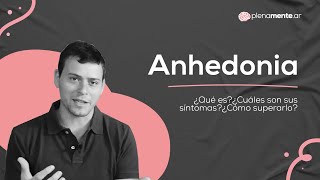 plenamente.ar

Anhedonia

¿Qué es?¿Cuáles son sus síntomas?¿Cómo superarlo?